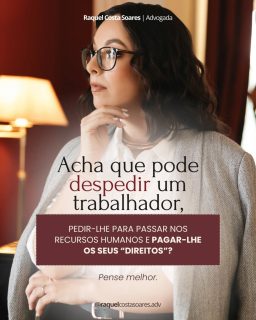 Raquel Costa Soares | Advogada

Acha que pode despedir um trabalhador,

PEDIR-LHE PARA PASSAR NOS RECURSOS HUMANOS E PAGAR-LHE OS SEUS "DIREITOS"?

Pense melhor.

@raquelcostasoares.adv